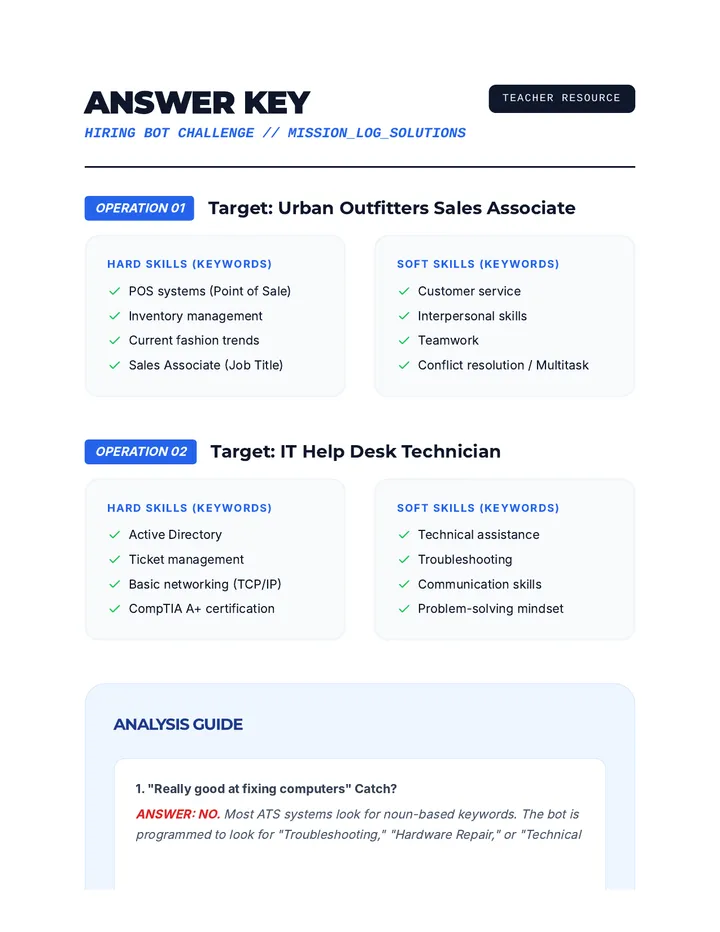 ANSWER KEY

TEACHER RESOURCE

HIRING BOT CHALLENGE // MISSION_LOG_SOLUTIONS

OPERATION 01 Target: Urban Outfitters Sales Associate

HARD SKILLS (KEYWORDS)
✓ POS systems (Point of Sale)
✓ Inventory management
✓ Current fashion trends
✓ Sales Associate (Job Title)

SOFT SKILLS (KEYWORDS)
✓ Customer service
✓ Interpersonal skills
✓ Teamwork
✓ Conflict resolution / Multitask

OPERATION 02 Target: IT Help Desk Technician

HARD SKILLS (KEYWORDS)
✓ Active Directory
✓ Ticket management
✓ Basic networking (TCP/IP)
✓ CompTIA A+ certification

SOFT SKILLS (KEYWORDS)
✓ Technical assistance
✓ Troubleshooting
✓ Communication skills
✓ Problem-solving mindset

ANALYSIS GUIDE

1. "Really good at fixing computers" Catch?

ANSWER: NO. Most ATS systems look for noun-based keywords. The bot is programmed to look for "Troubleshooting," "Hardware Repair," or "Technical